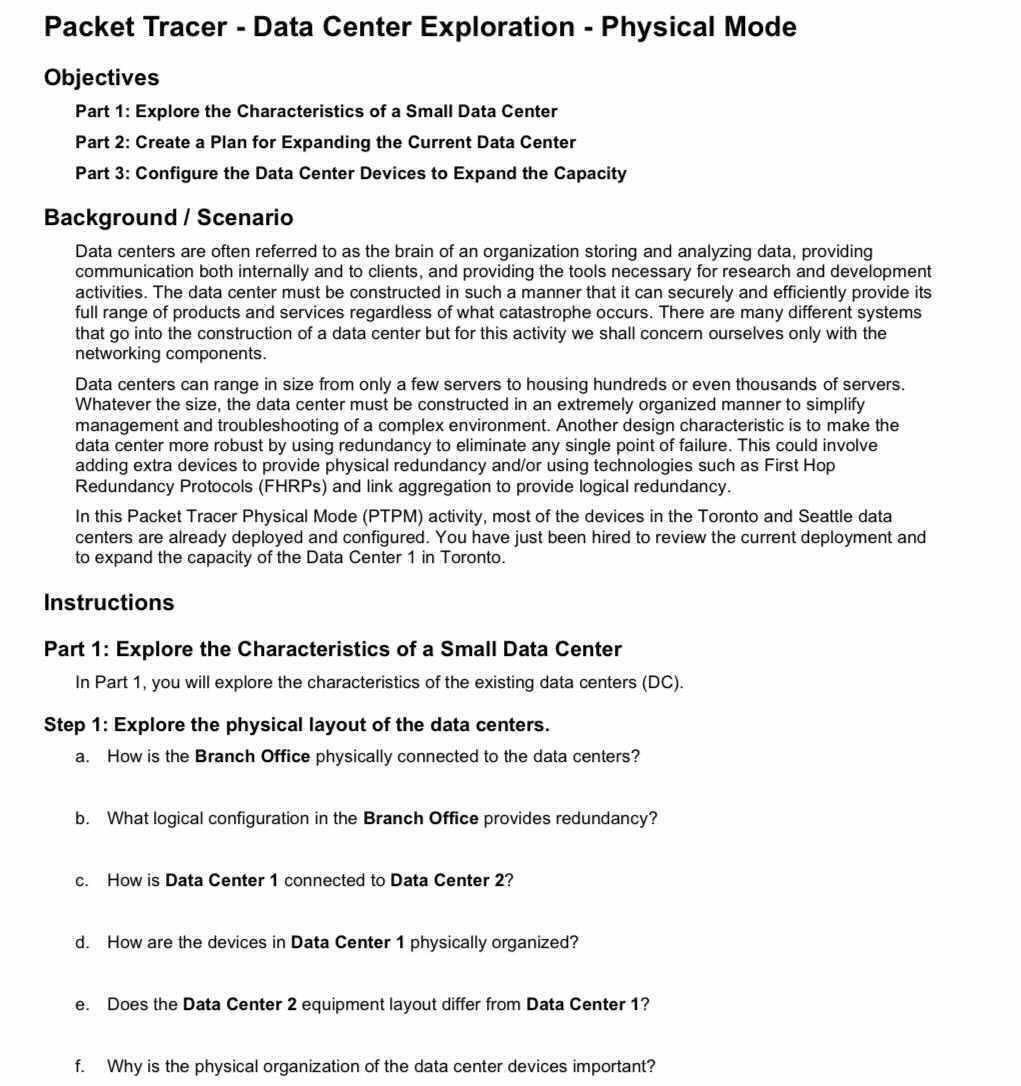 Packet Tracer - Data Center Exploration - Physical Mode

Objectives

Part 1: Explore the Characteristics of a Small Data Center

Part 2: Create a Plan for Expanding the Current Data Center

Part 3: Configure the Data Center Devices to Expand the Capacity

Background / Scenario

Data centers are often referred to as the brain of an organization storing and analyzing data, providing communication both internally and to clients, and providing the tools necessary for research and development activities. The data center must be constructed in such a manner that it can securely and efficiently provide its full range of products and services regardless of what catastrophe occurs. There are many different systems that go into the construction of a data center but for this activity we shall concern ourselves only with the networking components.

Data centers can range in size from only a few servers to housing hundreds or even thousands of servers. Whatever the size, the data center must be constructed in an extremely organized manner to simplify management and troubleshooting of a complex environment. Another design characteristic is to make the data center more robust by using redundancy to eliminate any single point of failure. This could involve adding extra devices to provide physical redundancy and/or using technologies such as First Hop Redundancy Protocols (FHRPs) and link aggregation to provide logical redundancy.

In this Packet Tracer Physical Mode (PTPM) activity, most of the devices in the Toronto and Seattle data centers are already deployed and configured. You have just been hired to review the current deployment and to expand the capacity of the Data Center 1 in Toronto.

Instructions

Part 1: Explore the Characteristics of a Small Data Center

In Part 1, you will explore the characteristics of the existing data centers (DC).

Step 1: Explore the physical layout of the data centers.

a. How is the Branch Office physically connected to the data centers?

b. What logical configuration in the Branch Office provides redundancy?

c. How is Data Center 1 connected to Data Center 2?

d. How are the devices in Data Center 1 physically organized?

e. Does the Data Center 2 equipment layout differ from Data Center 1?

f. Why is the physical organization of the data center devices important?